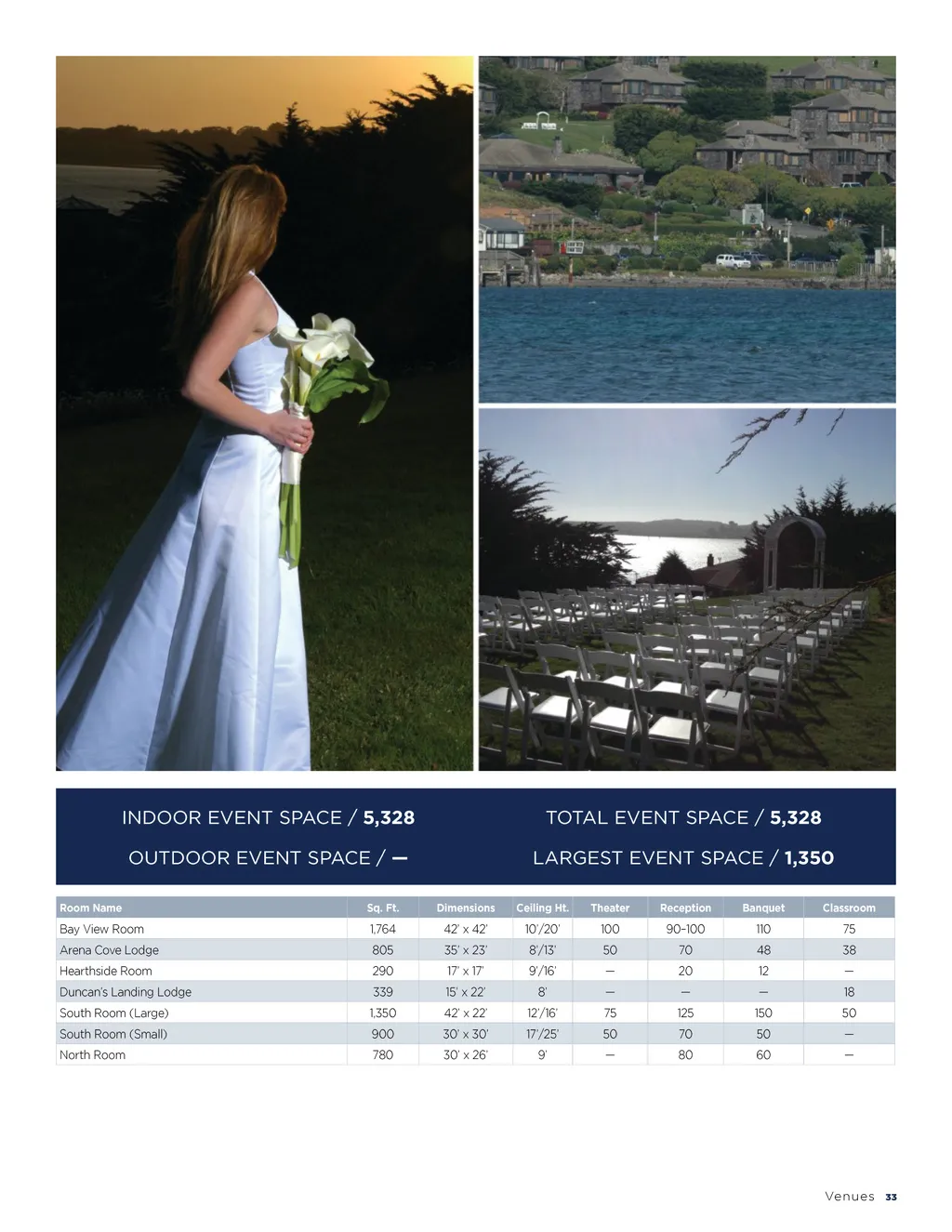 INDOOR EVENT SPACE / 5,328

OUTDOOR EVENT SPACE / —

TOTAL EVENT SPACE / 5,328

LARGEST EVENT SPACE / 1,350

| Room Name | Sq. Ft. | Dimensions | Ceiling Ht. | Theater | Reception | Banquet | Classroom |
|---|---|---|---|---|---|---|---|
| Bay View Room | 1,764 | 42' x 42' | 10'/20' | 100 | 90-100 | 110 | 75 |
| Arena Cove Lodge | 805 | 35' x 23' | 8'/13' | 50 | 70 | 48 | 38 |
| Hearthside Room | 290 | 17' x 17' | 9'/16' | — | 20 | 12 | — |
| Duncan's Landing Lodge | 339 | 15' x 22' | 8' | — | — | — | 18 |
| South Room (Large) | 1,350 | 42' x 22' | 12'/16' | 75 | 125 | 150 | 50 |
| South Room (Small) | 900 | 30' x 30' | 17'/25' | 50 | 70 | 50 | — |
| North Room | 780 | 30' x 26' | 9' | — | 80 | 60 | — |

Venues 33